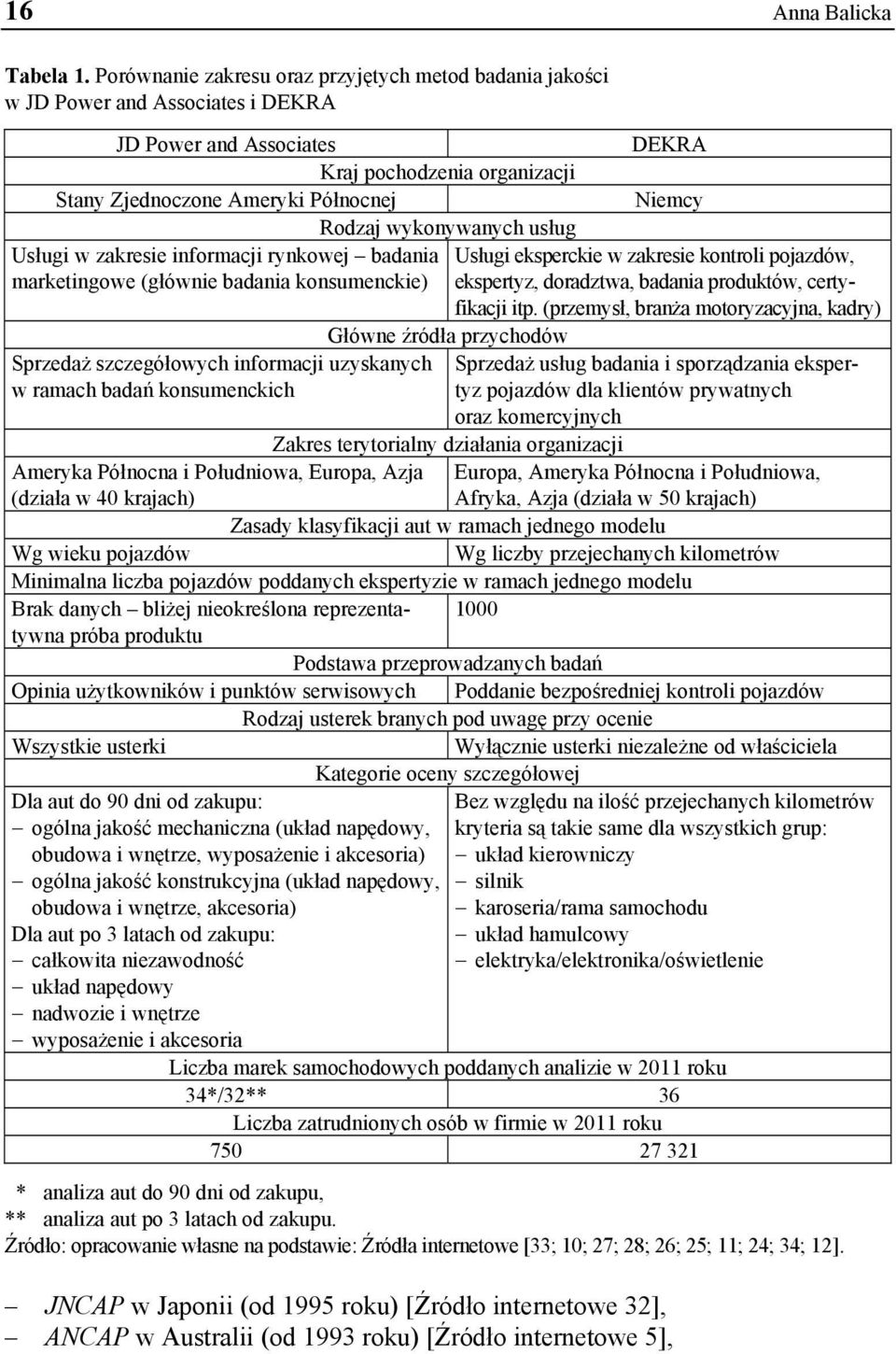 16 Anna Balicka

Tabela 1. Porównanie zakresu oraz przyjętych metod badania jakości w JD Power and Associates i DEKRA

| JD Power and Associates | DEKRA |
|---|---|
| Kraj pochodzenia organizacji | |
| Stany Zjednoczone Ameryki Północnej | Niemcy |
| Rodzaj wykonywanych usług | |
| Usługi w zakresie informacji rynkowej – badania marketingowe (głównie badania konsumenckie) | Usługi eksperckie w zakresie kontroli pojazdów, ekspertyz, doradztwa, badania produktów, certyfikacji itp. (przemysł, branża motoryzacyjna, kadry) |
| Główne źródła przychodów | |
| Sprzedaż szczegółowych informacji uzyskanych w ramach badań konsumenckich | Sprzedaż usług badania i sporządzania ekspertyz pojazdów dla klientów prywatnych oraz komercyjnych |
| Zakres terytorialny działania organizacji | |
| Ameryka Północna i Południowa, Europa, Azja (działa w 40 krajach) | Europa, Ameryka Północna i Południowa, Afryka, Azja (działa w 50 krajach) |
| Zasady klasyfikacji aut w ramach jednego modelu | |
| Wg wieku pojazdów | Wg liczby przejechanych kilometrów |
| Minimalna liczba pojazdów poddanych ekspertyzie w ramach jednego modelu | |
| Brak danych – bliżej nieokreślona reprezentatywna próba produktu | 1000 |
| Podstawa przeprowadzanych badań | |
| Opinia użytkowników i punktów serwisowych | Poddanie bezpośredniej kontroli pojazdów |
| Rodzaj usterek branych pod uwagę przy ocenie | |
| Wszystkie usterki | Wyłącznie usterki niezależne od właściciela |
| Kategorie oceny szczegółowej | |
| Dla aut do 90 dni od zakupu: – ogólna jakość mechaniczna (układ napędowy, obudowa i wnętrze, wyposażenie i akcesoria) – ogólna jakość konstrukcyjna (układ napędowy, obudowa i wnętrze, akcesoria) Dla aut po 3 latach od zakupu: – całkowita niezawodność – układ napędowy – nadwozie i wnętrze – wyposażenie i akcesoria | Bez względu na ilość przejechanych kilometrów kryteria są takie same dla wszystkich grup: – układ kierowniczy – silnik – karoseria/rama samochodu – układ hamulcowy – elektryka/elektronika/oświetlenie |
| Liczba marek samochodowych poddanych analizie w 2011 roku | |
| 34*/32** | 36 |
| Liczba zatrudnionych osób w firmie w 2011 roku | |
| 750 | 27 321 |

* analiza aut do 90 dni od zakupu,
** analiza aut po 3 latach od zakupu.
Źródło: opracowanie własne na podstawie: Źródła internetowe [33; 10; 27; 28; 26; 25; 11; 24; 34; 12].

– JNCAP w Japonii (od 1995 roku) [Źródło internetowe 32],
– ANCAP w Australii (od 1993 roku) [Źródło internetowe 5],